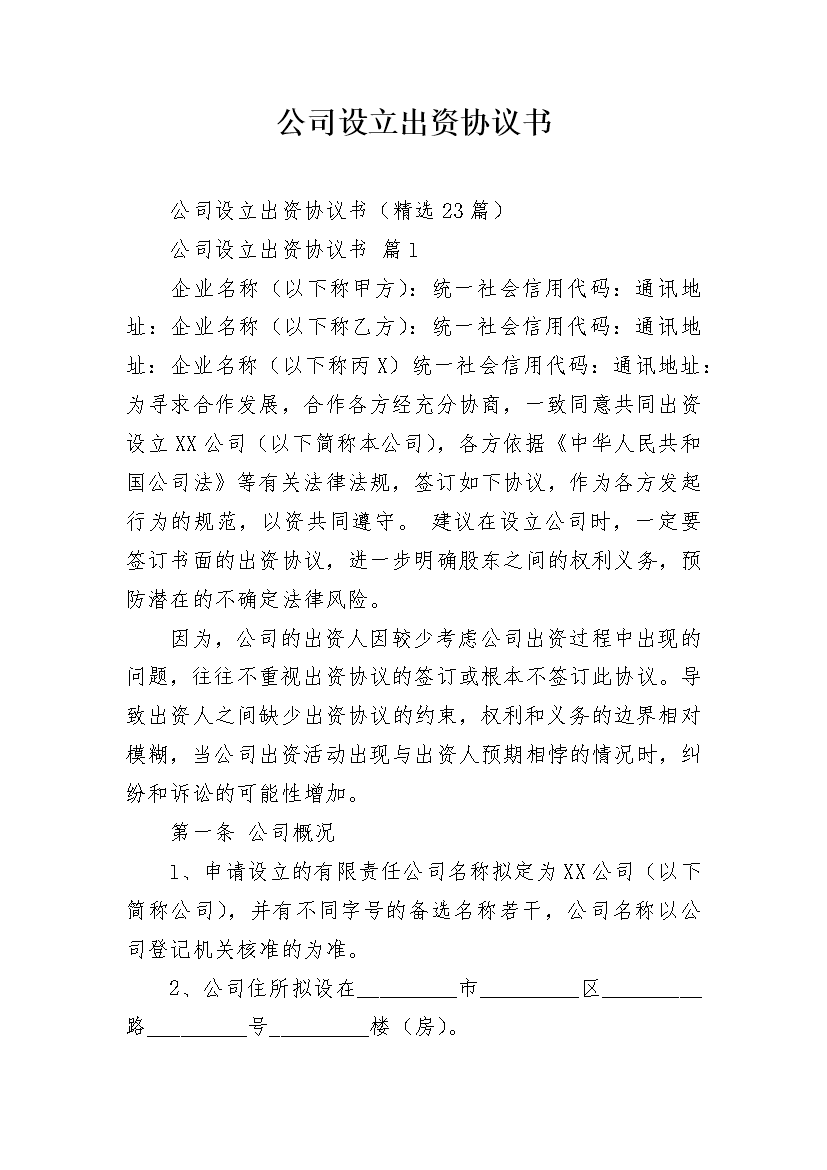 公司设立出资协议书

公司设立出资协议书（精选23篇）

公司设立出资协议书 篇1

企业名称（以下称甲方）：统一社会信用代码：通讯地址：企业名称（以下称乙方）：统一社会信用代码：通讯地址：企业名称（以下称丙X）统一社会信用代码：通讯地址：为寻求合作发展，合作各方经充分协商，一致同意共同出资设立XX公司（以下简称本公司），各方依据《中华人民共和国公司法》等有关法律法规，签订如下协议，作为各方发起行为的规范，以资共同遵守。 建议在设立公司时，一定要签订书面的出资协议，进一步明确股东之间的权利义务，预防潜在的不确定法律风险。

因为，公司的出资人因较少考虑公司出资过程中出现的问题，往往不重视出资协议的签订或根本不签订此协议。导致出资人之间缺少出资协议的约束，权利和义务的边界相对模糊，当公司出资活动出现与出资人预期相悖的情况时，纠纷和诉讼的可能性增加。

第一条 公司概况

1、申请设立的有限责任公司名称拟定为XX公司（以下简称公司），并有不同字号的备选名称若干，公司名称以公司登记机关核准的为准。

2、公司住所拟设在_________市_________区_________路_________号_________楼（房）。